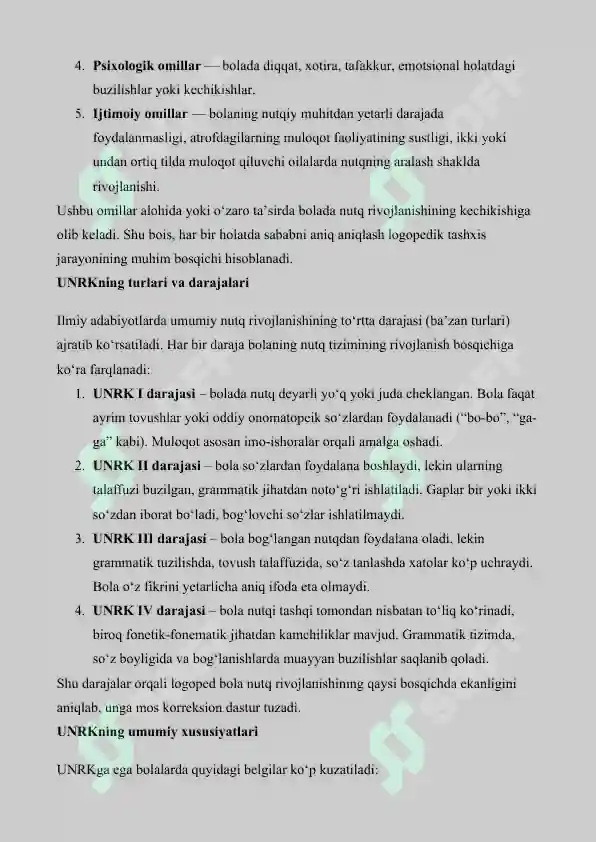 4. Psixologik omillar — bolada diqqat, xotira, tafakkur, emotsional holatdagi buzilishlar yoki kechikishlar.

5. Ijtimoiy omillar — bolaning nutqiy muhitdan yetarli darajada foydalanmasligi, atrofdagilarning muloqot faoliyatining sustligi, ikki yoki undan ortiq tilda muloqot qiluvchi oilalarda nutqning aralash shaklda rivojlanishi.

Ushbu omillar alohida yoki o'zaro ta'sirda bolada nutq rivojlanishining kechikishiga olib keladi. Shu bois, har bir holatda sababni aniq aniqlash logopedik tashxis jarayonining muhim bosqichi hisoblanadi.

UNRKning turlari va darajalari

Ilmiy adabiyotlarda umumiy nutq rivojlanishining to'rtta darajasi (ba'zan turlari) ajratib ko'rsatiladi. Har bir daraja bolaning nutq tizimining rivojlanish bosqichiga ko'ra farqlanadi:

1. UNRK I darajasi – bolada nutq deyarli yo'q yoki juda cheklangan. Bola faqat ayrim tovushlar yoki oddiy onomatopeik so'zlardan foydalanadi ("bo-bo", "ga-ga" kabi). Muloqot asosan imo-ishoralar orqali amalga oshadi.

2. UNRK II darajasi – bola so'zlardan foydalana boshlaydi, lekin ularning talaffuzi buzilgan, grammatik jihatdan noto'g'ri ishlatiladi. Gaplar bir yoki ikki so'zdan iborat bo'ladi, bog'lovchi so'zlar ishlatilmaydi.

3. UNRK III darajasi – bola bog'langan nutqdan foydalana oladi, lekin grammatik tuzilishda, tovush talaffuzida, so'z tanlashda xatolar ko'p uchraydi. Bola o'z fikrini yetarlicha aniq ifoda eta olmaydi.

4. UNRK IV darajasi – bola nutqi tashqi tomondan nisbatan to'liq ko'rinadi, biroq fonetik-fonematik jihatdan kamchiliklar mavjud. Grammatik tizimda, so'z boyligida va bog'lanishlarda muayyan buzilishlar saqlanib qoladi.

Shu darajalar orqali logoped bola nutq rivojlanishining qaysi bosqichda ekanligini aniqlab, unga mos korreksion dastur tuzadi.

UNRKning umumiy xususiyatlari

UNRKga ega bolalarda quyidagi belgilar ko'p kuzatiladi: